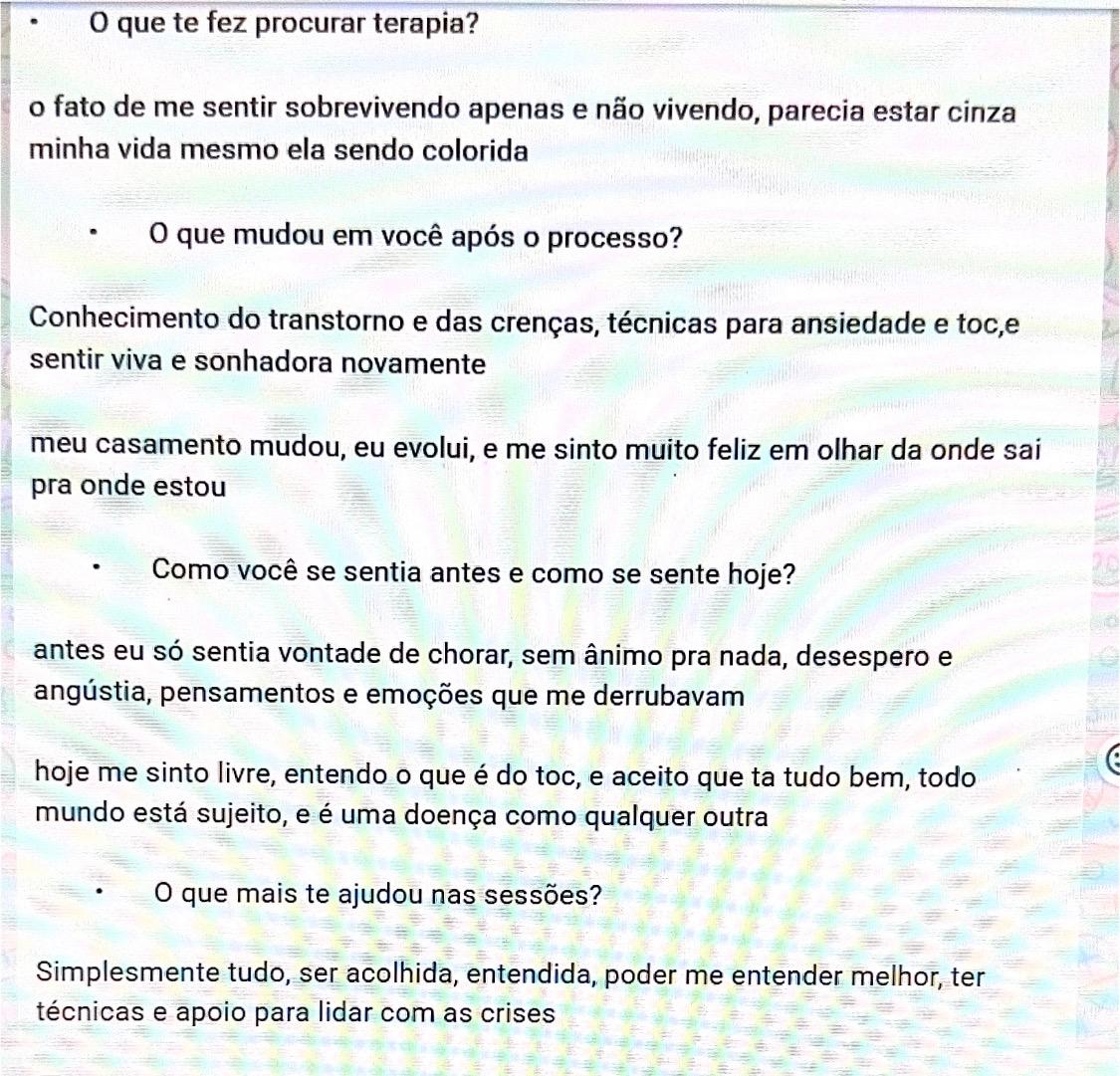 • O que te fez procurar terapia?

o fato de me sentir sobrevivendo apenas e não vivendo, parecia estar cinza minha vida mesmo ela sendo colorida

• O que mudou em você após o processo?

Conhecimento do transtorno e das crenças, técnicas para ansiedade e toc,e sentir viva e sonhadora novamente

meu casamento mudou, eu evolui, e me sinto muito feliz em olhar da onde sai pra onde estou

• Como você se sentia antes e como se sente hoje?

antes eu só sentia vontade de chorar, sem ânimo pra nada, desespero e angústia, pensamentos e emoções que me derrubavam

hoje me sinto livre, entendo o que é do toc, e aceito que ta tudo bem, todo mundo está sujeito, e é uma doença como qualquer outra

• O que mais te ajudou nas sessões?

Simplesmente tudo, ser acolhida, entendida, poder me entender melhor, ter técnicas e apoio para lidar com as crises